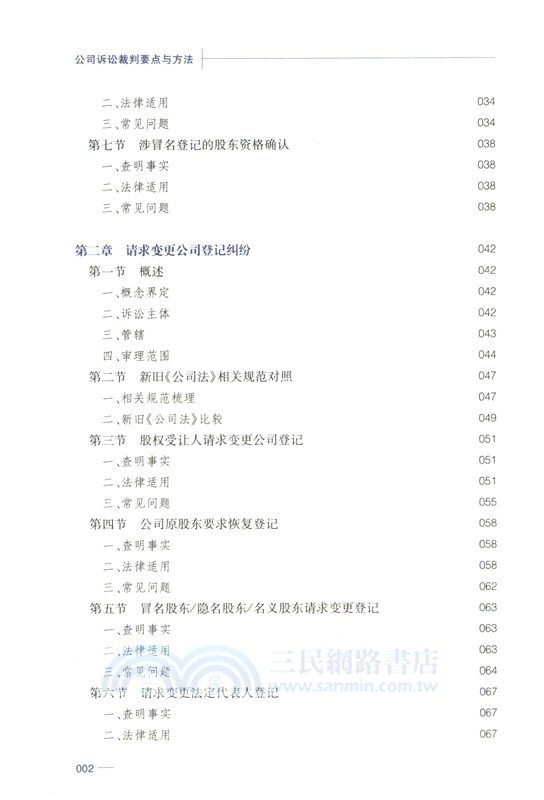 公司诉讼裁判要点与方法

二、法律适用 034
三、常见问题 034
第七节 涉冒名登记的股东资格确认 038
一、查明事实 038
二、法律适用 038
三、常见问题 038

第二章 请求变更公司登记纠纷 042
第一节 概述 042
一、概念界定 042
二、诉讼主体 042
三、管辖 043
四、审理范围 044
第二节 新旧《公司法》相关规范对照 047
一、相关规范梳理 047
二、新旧《公司法》比较 049
第三节 股权受让人请求变更公司登记 051
一、查明事实 051
二、法律适用 051
三、常见问题 055
第四节 公司原股东要求恢复登记 058
一、查明事实 058
二、法律适用 058
三、常见问题 062
第五节 冒名股东/隐名股东/名义股东请求变更登记 063
一、查明事实 063
二、法律适用 063
三、常见问题 064
第六节 请求变更法定代表人登记 067
一、查明事实 067
二、法律适用 067

三民網路書店
www.sanmin.com.tw

002